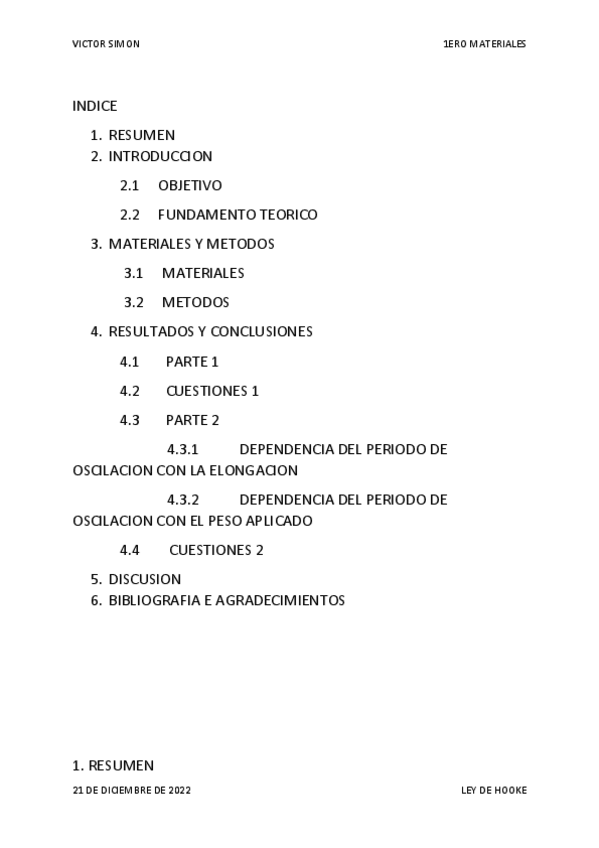 VICTOR SIMON 1ERO MATERIALES

INDICE

1. RESUMEN
2. INTRODUCCION
2.1 OBJETIVO
2.2 FUNDAMENTO TEORICO
3. MATERIALES Y METODOS
3.1 MATERIALES
3.2 METODOS
4. RESULTADOS Y CONCLUSIONES
4.1 PARTE 1
4.2 CUESTIONES 1
4.3 PARTE 2
4.3.1 DEPENDENCIA DEL PERIODO DE OSCILACION CON LA ELONGACION
4.3.2 DEPENDENCIA DEL PERIODO DE OSCILACION CON EL PESO APLICADO
4.4 CUESTIONES 2
5. DISCUSION
6. BIBLIOGRAFIA E AGRADECIMIENTOS

1. RESUMEN

21 DE DICIEMBRE DE 2022 LEY DE HOOKE